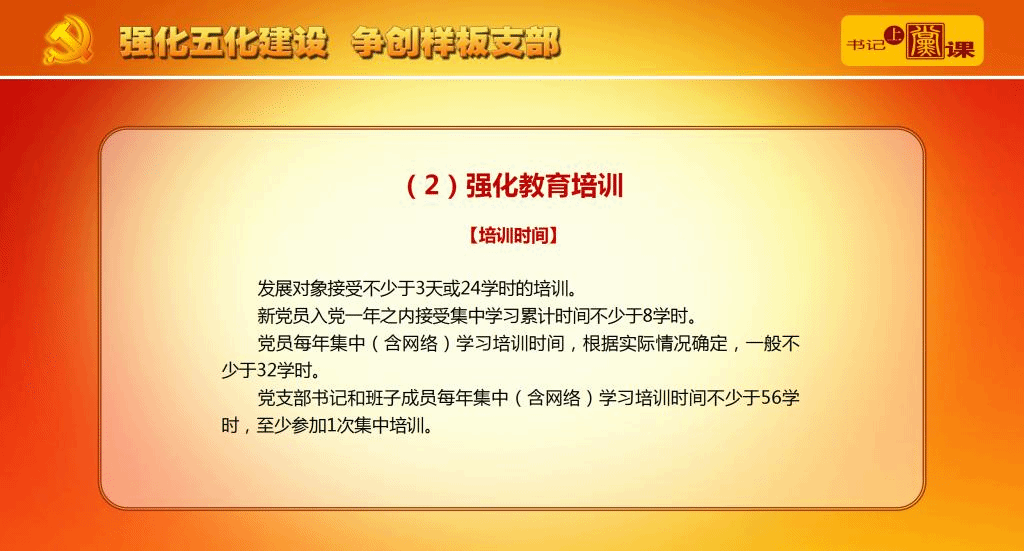 强化五化建设 争创样板支部

书记上党课

（2）强化教育培训

【培训时间】

发展对象接受不少于3天或24学时的培训。

新党员入党一年之内接受集中学习累计时间不少于8学时。

党员每年集中（含网络）学习培训时间，根据实际情况确定，一般不少于32学时。

党支部书记和班子成员每年集中（含网络）学习培训时间不少于56学时，至少参加1次集中培训。